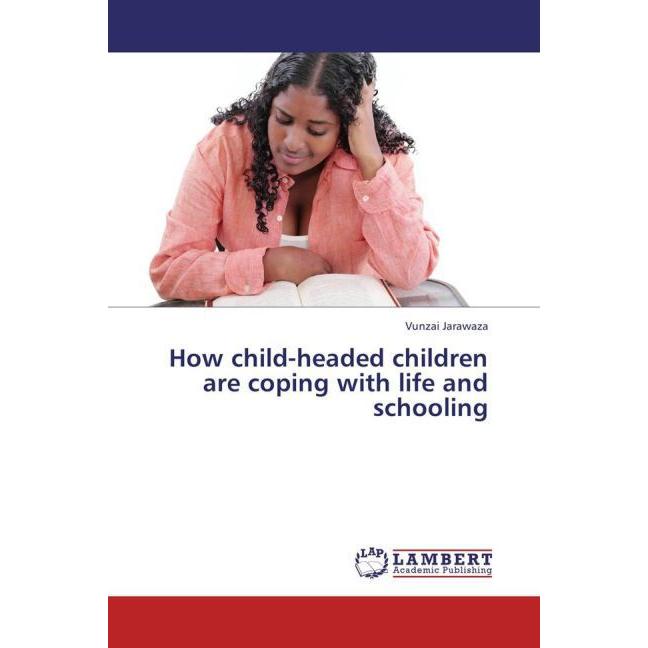 Vunzai Jarawaza

How child-headed children are coping with life and schooling

LAP LAMBERT Academic Publishing